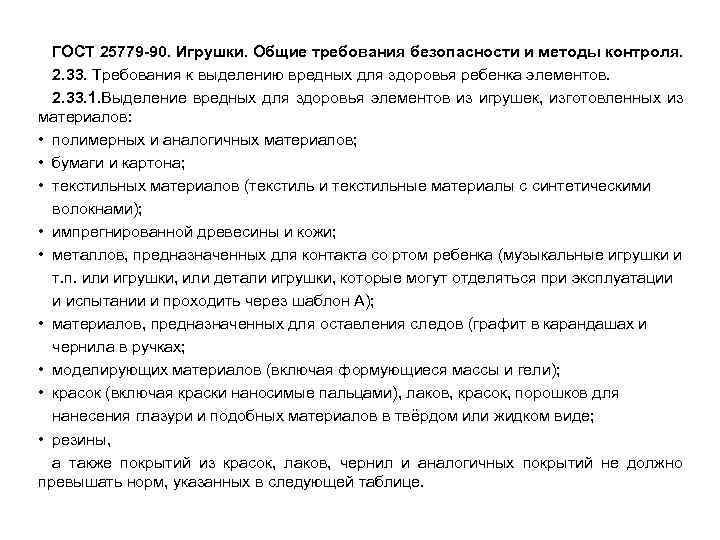 ГОСТ 25779-90. Игрушки. Общие требования безопасности и методы контроля.

2.33. Требования к выделению вредных для здоровья ребенка элементов.

2.33.1.Выделение вредных для здоровья элементов из игрушек, изготовленных из материалов:

• полимерных и аналогичных материалов;
• бумаги и картона;
• текстильных материалов (текстиль и текстильные материалы с синтетическими волокнами);
• импрегнированной древесины и кожи;
• металлов, предназначенных для контакта со ртом ребенка (музыкальные игрушки и т.п. или игрушки, или детали игрушки, которые могут отделяться при эксплуатации и испытании и проходить через шаблон А);
• материалов, предназначенных для оставления следов (графит в карандашах и чернила в ручках;
• моделирующих материалов (включая формующиеся массы и гели);
• красок (включая краски наносимые пальцами), лаков, красок, порошков для нанесения глазури и подобных материалов в твёрдом или жидком виде;
• резины,

а также покрытий из красок, лаков, чернил и аналогичных покрытий не должно превышать норм, указанных в следующей таблице.